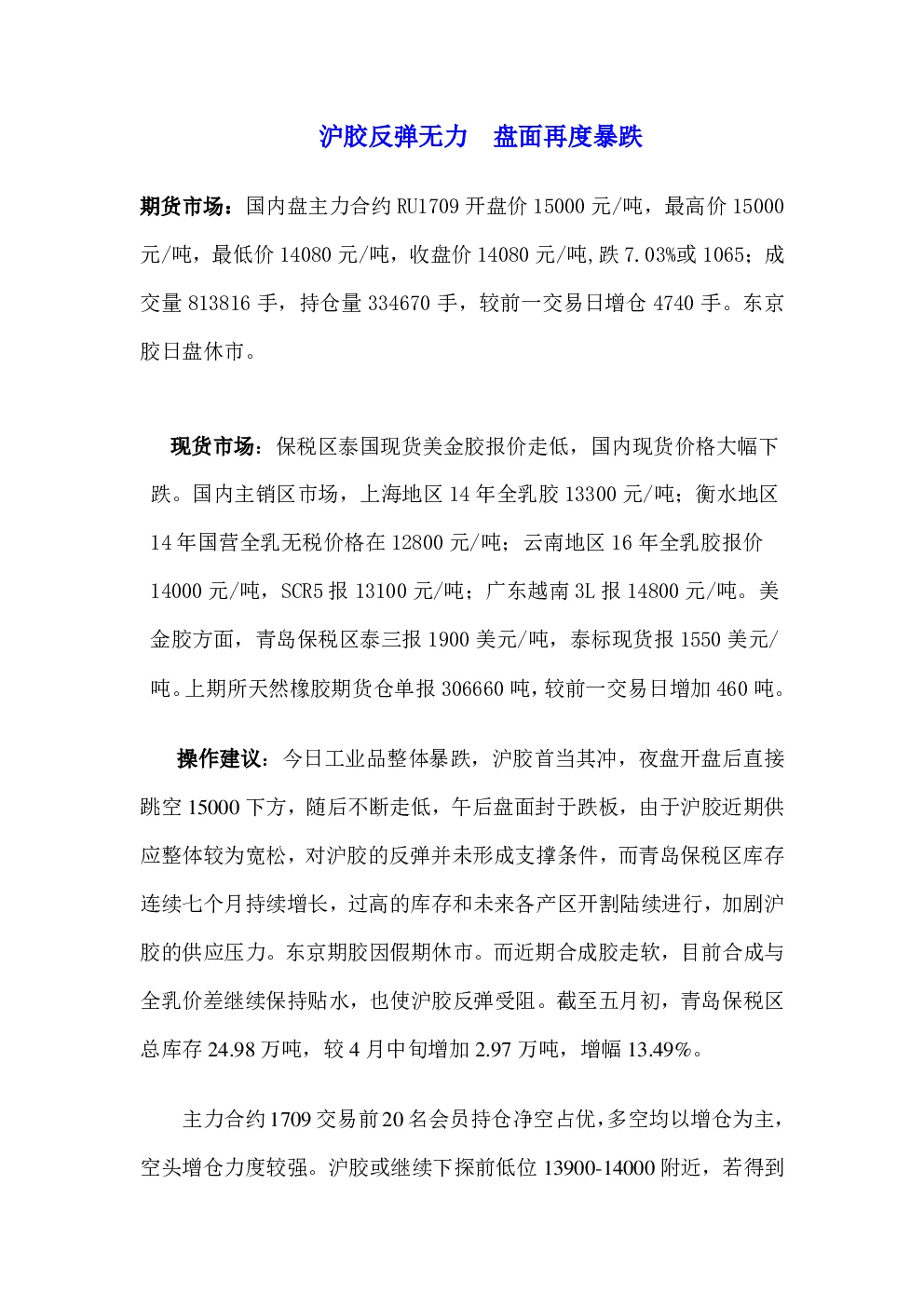 沪胶反弹无力　盘面再度暴跌

期货市场：国内盘主力合约 RU1709 开盘价 15000 元/吨，最高价 15000 元/吨，最低价 14080 元/吨，收盘价 14080 元/吨,跌 7.03%或 1065；成交量 813816 手，持仓量 334670 手，较前一交易日增仓 4740 手。东京胶日盘休市。

现货市场：保税区泰国现货美金胶报价走低，国内现货价格大幅下跌。国内主销区市场，上海地区 14 年全乳胶 13300 元/吨；衡水地区 14 年国营全乳无税价格在 12800 元/吨；云南地区 16 年全乳胶报价 14000 元/吨，SCR5 报 13100 元/吨；广东越南 3L 报 14800 元/吨。美金胶方面，青岛保税区泰三报 1900 美元/吨，泰标现货报 1550 美元/吨。上期所天然橡胶期货仓单报 306660 吨，较前一交易日增加 460 吨。

操作建议：今日工业品整体暴跌，沪胶首当其冲，夜盘开盘后直接跳空 15000 下方，随后不断走低，午后盘面封于跌板，由于沪胶近期供应整体较为宽松，对沪胶的反弹并未形成支撑条件，而青岛保税区库存连续七个月持续增长，过高的库存和未来各产区开割陆续进行，加剧沪胶的供应压力。东京期胶因假期休市。而近期合成胶走软，目前合成与全乳价差继续保持贴水，也使沪胶反弹受阻。截至五月初，青岛保税区总库存 24.98 万吨，较 4 月中旬增加 2.97 万吨，增幅 13.49%。

主力合约 1709 交易前 20 名会员持仓净空占优，多空均以增仓为主，空头增仓力度较强。沪胶或继续下探前低位 13900-14000 附近，若得到